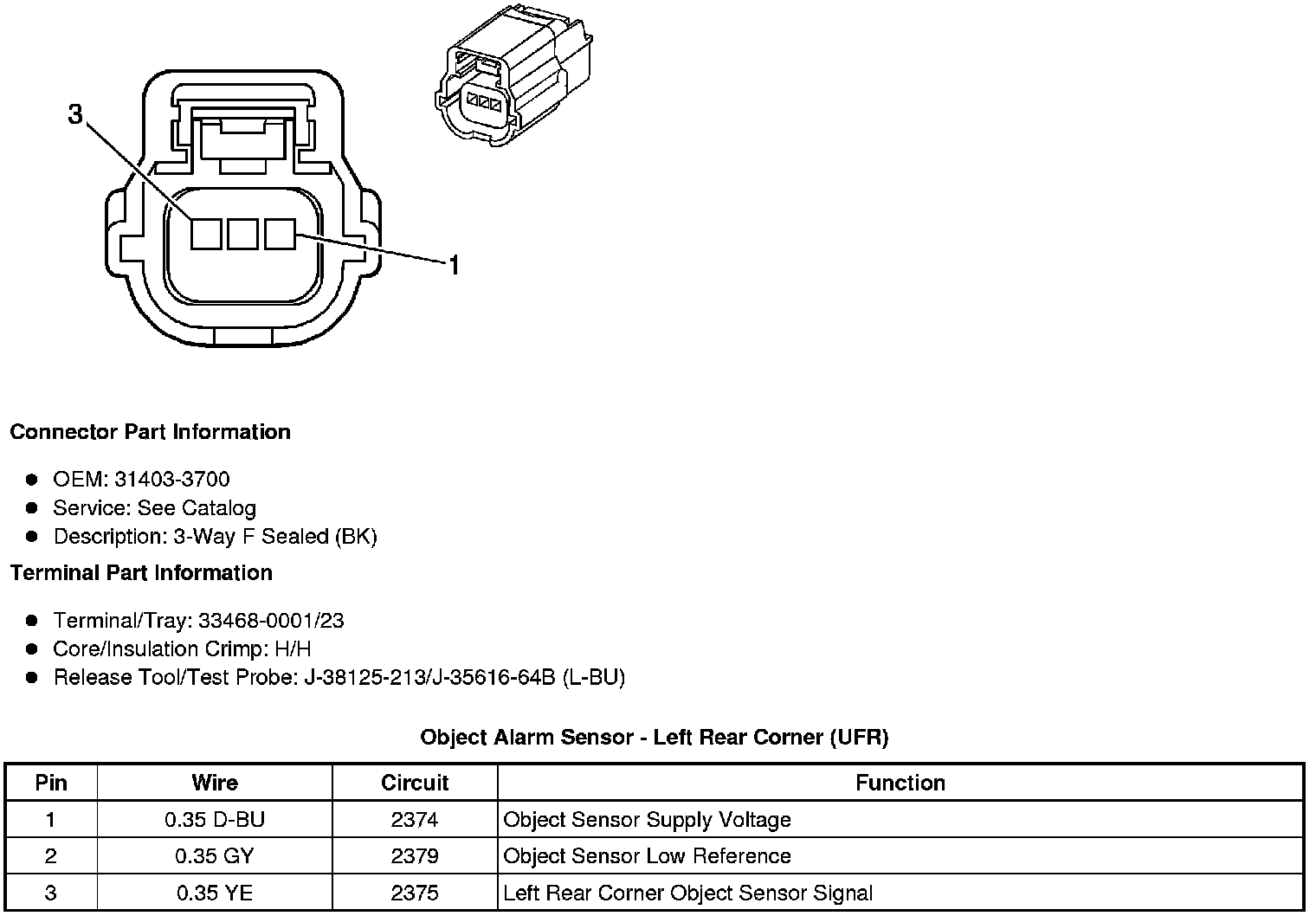 3

1

Connector Part Information

• OEM: 31403-3700
• Service: See Catalog
• Description: 3-Way F Sealed (BK)

Terminal Part Information

• Terminal/Tray: 33468-0001/23
• Core/Insulation Crimp: H/H
• Release Tool/Test Probe: J-38125-213/J-35616-64B (L-BU)

Object Alarm Sensor - Left Rear Corner (UFR)

| Pin | Wire | Circuit | Function |
|---|---|---|---|
| 1 | 0.35 D-BU | 2374 | Object Sensor Supply Voltage |
| 2 | 0.35 GY | 2379 | Object Sensor Low Reference |
| 3 | 0.35 YE | 2375 | Left Rear Corner Object Sensor Signal |